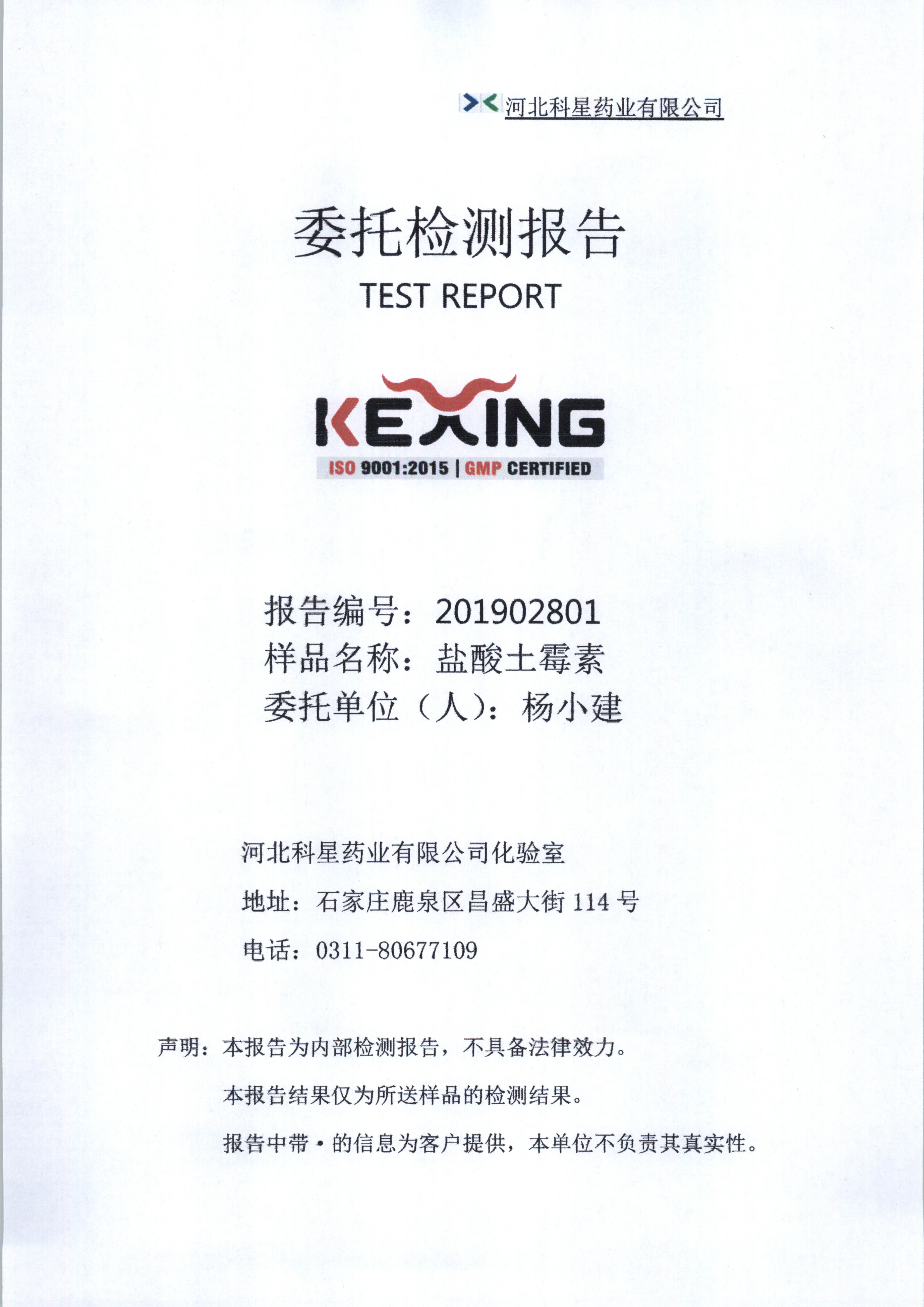 河北科星药业有限公司

委托检测报告

TEST REPORT

KEXING

ISO 9001:2015 | GMP CERTIFIED

报告编号：201902801

样品名称：盐酸土霉素

委托单位（人）：杨小建

河北科星药业有限公司化验室

地址：石家庄鹿泉区昌盛大街 114 号

电话：0311-80677109

声明：本报告为内部检测报告，不具备法律效力。

本报告结果仅为所送样品的检测结果。

报告中带·的信息为客户提供，本单位不负责其真实性。